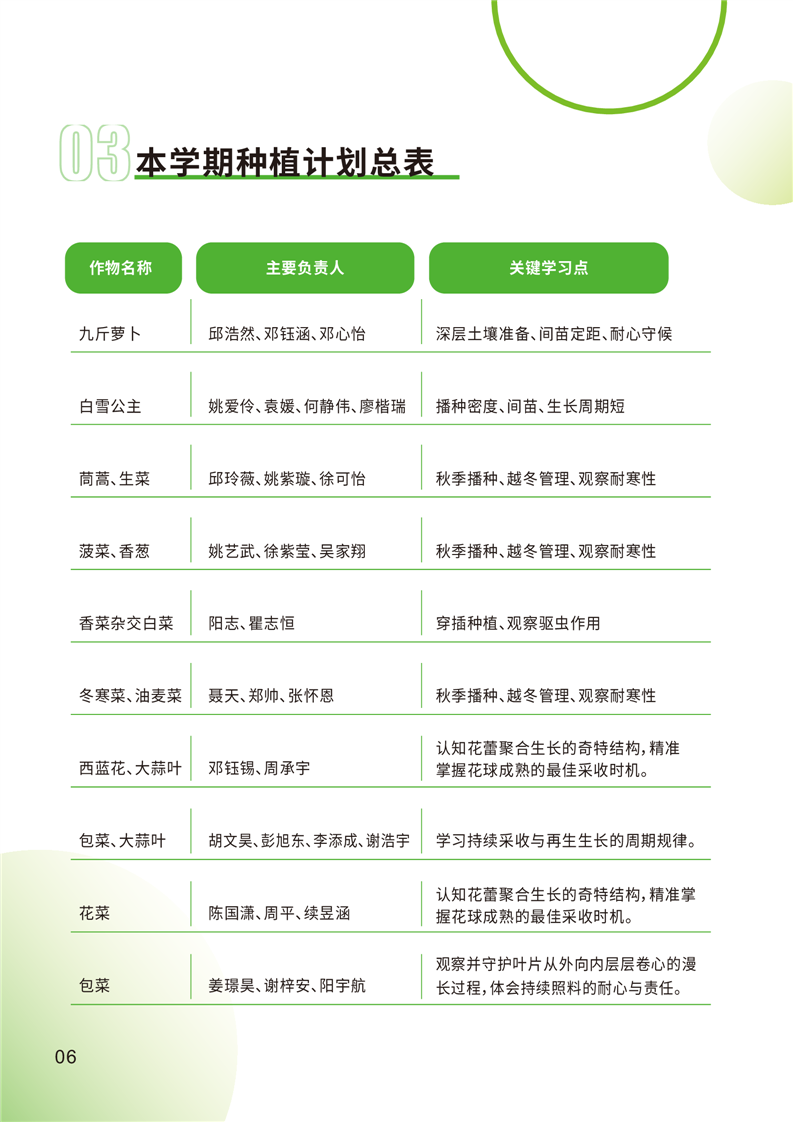 03 本学期种植计划总表

| 作物名称 | 主要负责人 | 关键学习点 |
|---|---|---|
| 九斤萝卜 | 邱浩然、邓钰涵、邓心怡 | 深层土壤准备、间苗定距、耐心守候 |
| 白雪公主 | 姚爱伶、袁媛、何静伟、廖楷瑞 | 播种密度、间苗、生长周期短 |
| 茼蒿、生菜 | 邱玲薇、姚紫璇、徐可怡 | 秋季播种、越冬管理、观察耐寒性 |
| 菠菜、香葱 | 姚艺武、徐紫莹、吴家翔 | 秋季播种、越冬管理、观察耐寒性 |
| 香菜杂交白菜 | 阳志、瞿志恒 | 穿插种植、观察驱虫作用 |
| 冬寒菜、油麦菜 | 聂天、郑帅、张怀恩 | 秋季播种、越冬管理、观察耐寒性 |
| 西蓝花、大蒜叶 | 邓钰锡、周承宇 | 认知花蕾聚合生长的奇特结构，精准掌握花球成熟的最佳采收时机。 |
| 包菜、大蒜叶 | 胡文昊、彭旭东、李添成、谢浩宇 | 学习持续采收与再生生长的周期规律。 |
| 花菜 | 陈国潇、周平、续昱涵 | 认知花蕾聚合生长的奇特结构，精准掌握花球成熟的最佳采收时机。 |
| 包菜 | 姜璟昊、谢梓安、阳宇航 | 观察并守护叶片从外向内层层卷心的漫长过程，体会持续照料的耐心与责任。 |

06